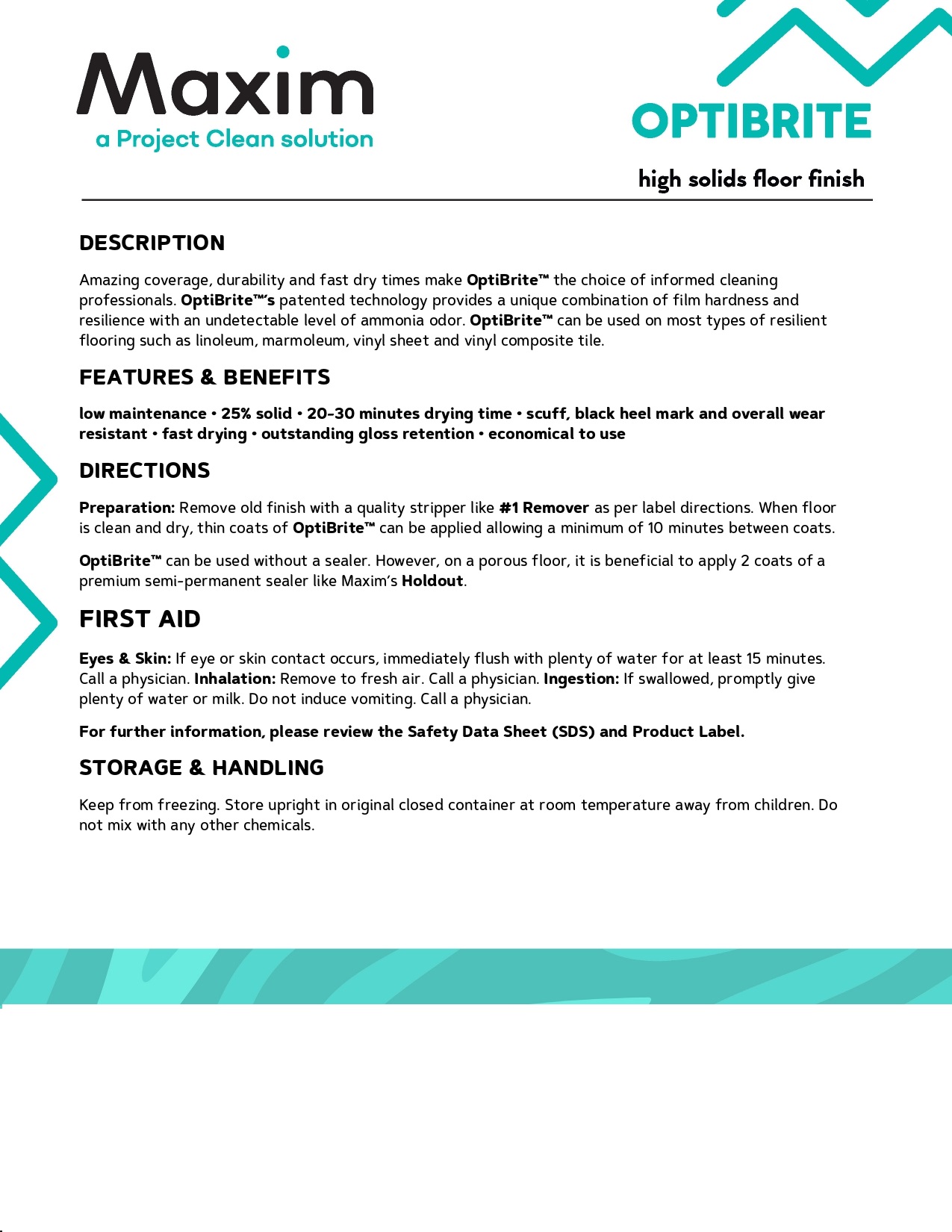 Maxim
a Project Clean solution

OPTIBRITE

high solids floor finish

DESCRIPTION

Amazing coverage, durability and fast dry times make OptiBrite™ the choice of informed cleaning professionals. OptiBrite™'s patented technology provides a unique combination of film hardness and resilience with an undetectable level of ammonia odor. OptiBrite™ can be used on most types of resilient flooring such as linoleum, marmoleum, vinyl sheet and vinyl composite tile.

FEATURES & BENEFITS

low maintenance • 25% solid • 20-30 minutes drying time • scuff, black heel mark and overall wear resistant • fast drying • outstanding gloss retention • economical to use

DIRECTIONS

Preparation: Remove old finish with a quality stripper like #1 Remover as per label directions. When floor is clean and dry, thin coats of OptiBrite™ can be applied allowing a minimum of 10 minutes between coats.

OptiBrite™ can be used without a sealer. However, on a porous floor, it is beneficial to apply 2 coats of a premium semi-permanent sealer like Maxim's Holdout.

FIRST AID

Eyes & Skin: If eye or skin contact occurs, immediately flush with plenty of water for at least 15 minutes. Call a physician. Inhalation: Remove to fresh air. Call a physician. Ingestion: If swallowed, promptly give plenty of water or milk. Do not induce vomiting. Call a physician.

For further information, please review the Safety Data Sheet (SDS) and Product Label.

STORAGE & HANDLING

Keep from freezing. Store upright in original closed container at room temperature away from children. Do not mix with any other chemicals.